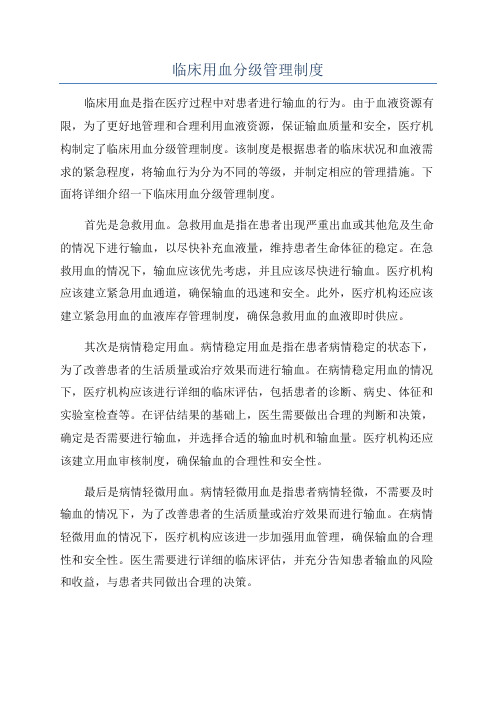 临床用血分级管理制度

临床用血是指在医疗过程中对患者进行输血的行为。由于血液资源有限，为了更好地管理和合理利用血液资源，保证输血质量和安全，医疗机构制定了临床用血分级管理制度。该制度是根据患者的临床状况和血液需求的紧急程度，将输血行为分为不同的等级，并制定相应的管理措施。下面将详细介绍一下临床用血分级管理制度。

首先是急救用血。急救用血是指在患者出现严重出血或其他危及生命的情况下进行输血，以尽快补充血液量，维持患者生命体征的稳定。在急救用血的情况下，输血应该优先考虑，并且应该尽快进行输血。医疗机构应该建立紧急用血通道，确保输血的迅速和安全。此外，医疗机构还应该建立紧急用血的血液库存管理制度，确保急救用血的血液即时供应。

其次是病情稳定用血。病情稳定用血是指在患者病情稳定的状态下，为了改善患者的生活质量或治疗效果而进行输血。在病情稳定用血的情况下，医疗机构应该进行详细的临床评估，包括患者的诊断、病史、体征和实验室检查等。在评估结果的基础上，医生需要做出合理的判断和决策，确定是否需要进行输血，并选择合适的输血时机和输血量。医疗机构还应该建立用血审核制度，确保输血的合理性和安全性。

最后是病情轻微用血。病情轻微用血是指患者病情轻微，不需要及时输血的情况下，为了改善患者的生活质量或治疗效果而进行输血。在病情轻微用血的情况下，医疗机构应该进一步加强用血管理，确保输血的合理性和安全性。医生需要进行详细的临床评估，并充分告知患者输血的风险和收益，与患者共同做出合理的决策。